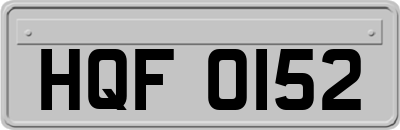 HQF 0152